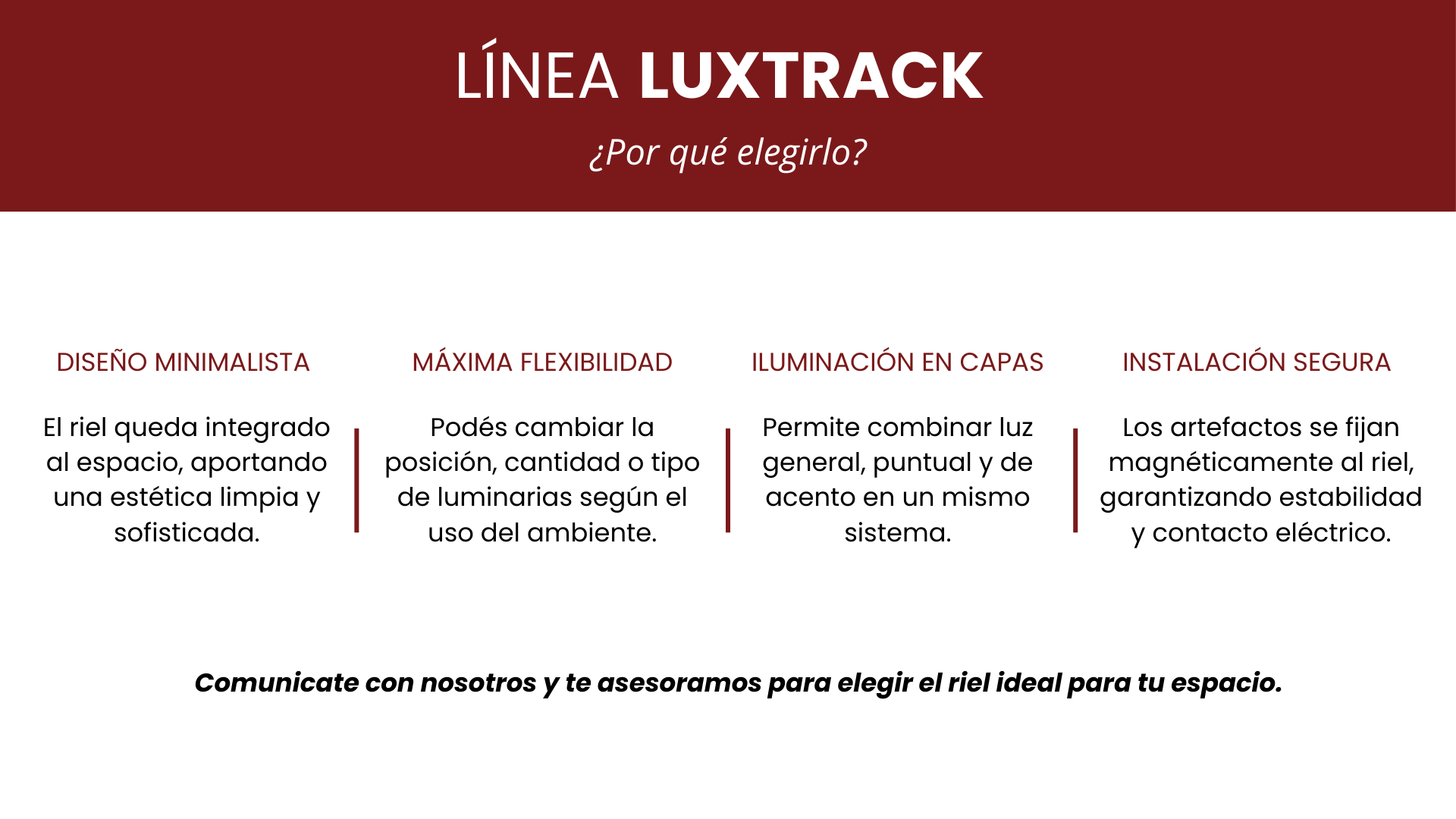 LÍNEA LUXTRACK

¿Por qué elegirlo?

DISEÑO MINIMALISTA

El riel queda integrado al espacio, aportando una estética limpia y sofisticada.

MÁXIMA FLEXIBILIDAD

Podés cambiar la posición, cantidad o tipo de luminarias según el uso del ambiente.

ILUMINACIÓN EN CAPAS

Permite combinar luz general, puntual y de acento en un mismo sistema.

INSTALACIÓN SEGURA

Los artefactos se fijan magnéticamente al riel, garantizando estabilidad y contacto eléctrico.

Comunicate con nosotros y te asesoramos para elegir el riel ideal para tu espacio.